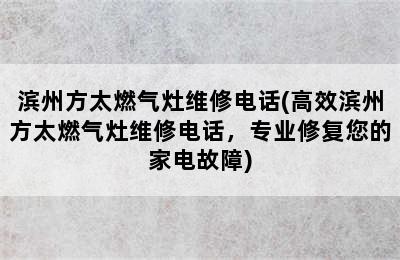 滨州方太燃气灶维修电话(高效滨州方太燃气灶维修电话，专业修复您的家电故障)